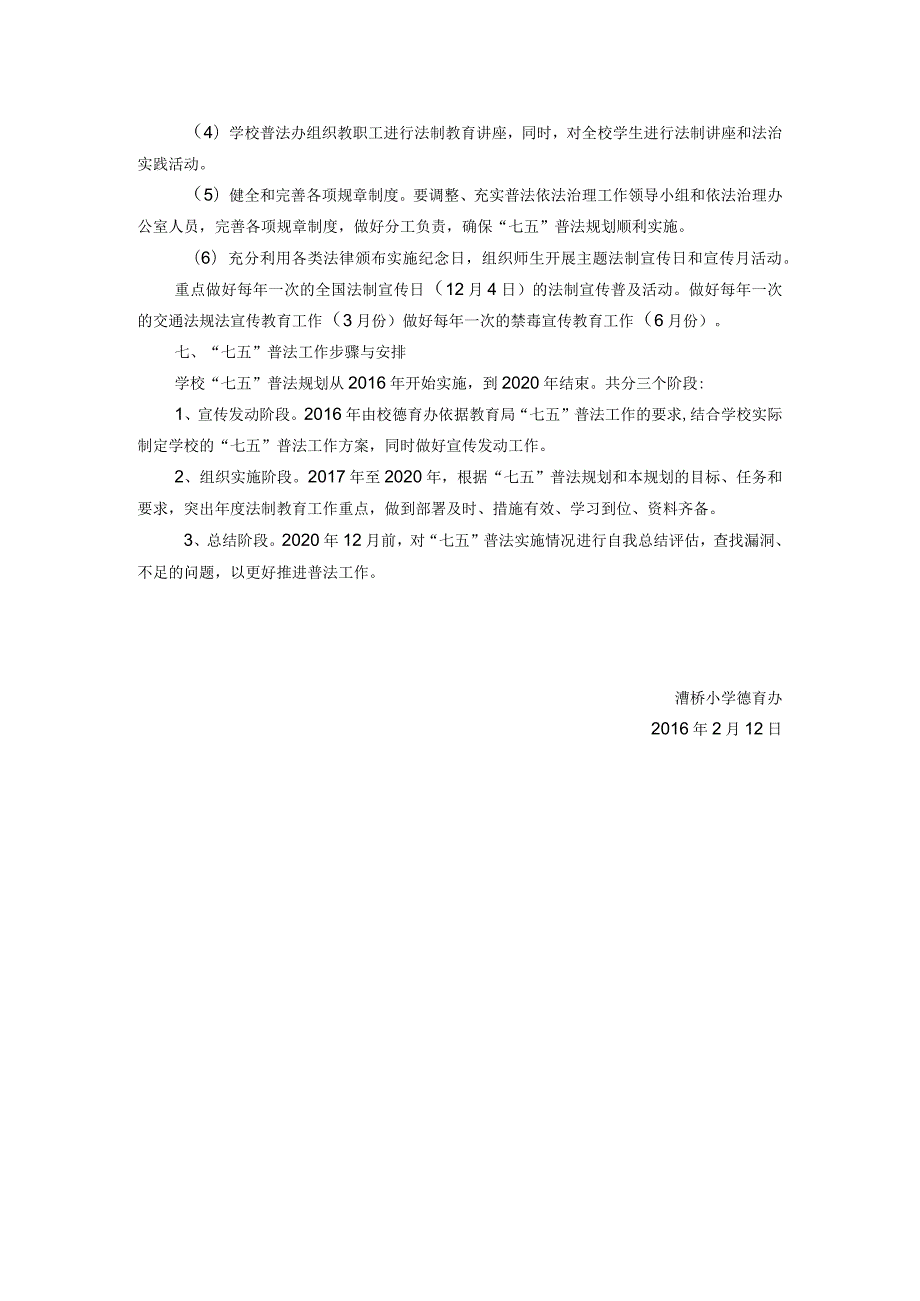 （4）学校普法办组织教职工进行法制教育讲座，同时，对全校学生进行法制讲座和法治实践活动。

（5）健全和完善各项规章制度。要调整、充实普法依法治理工作领导小组和依法治理办公室人员，完善各项规章制度，做好分工负责，确保“七五”普法规划顺利实施。

（6）充分利用各类法律颁布实施纪念日，组织师生开展主题法制宣传日和宣传月活动。

重点做好每年一次的全国法制宣传日（12月4日）的法制宣传普及活动。做好每年一次的交通法规法宣传教育工作（3月份）做好每年一次的禁毒宣传教育工作（6月份）。

七、“七五”普法工作步骤与安排

学校“七五”普法规划从2016年开始实施，到2020年结束。共分三个阶段:

1、宣传发动阶段。2016年由校德育办依据教育局“七五”普法工作的要求,结合学校实际制定学校的“七五”普法工作方案，同时做好宣传发动工作。

2、组织实施阶段。2017年至2020年，根据“七五”普法规划和本规划的目标、任务和要求，突出年度法制教育工作重点，做到部署及时、措施有效、学习到位、资料齐备。

3、总结阶段。2020年12月前，对“七五”普法实施情况进行自我总结评估，查找漏洞、不足的问题，以更好推进普法工作。

漕桥小学德育办
2016年2月12日